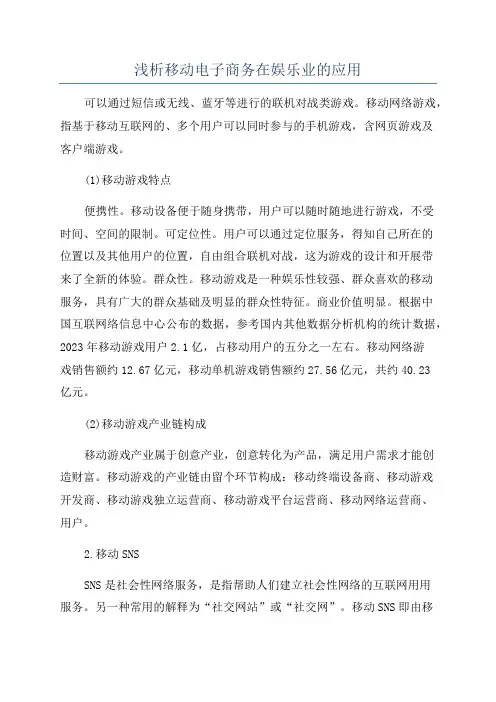 浅析移动电子商务在娱乐业的应用

可以通过短信或无线、蓝牙等进行的联机对战类游戏。移动网络游戏，指基于移动互联网的、多个用户可以同时参与的手机游戏，含网页游戏及客户端游戏。

(1)移动游戏特点

便携性。移动设备便于随身携带，用户可以随时随地进行游戏，不受时间、空间的限制。可定位性。用户可以通过定位服务，得知自己所在的位置以及其他用户的位置，自由组合联机对战，这为游戏的设计和开展带来了全新的体验。群众性。移动游戏是一种娱乐性较强、群众喜欢的移动服务，具有广大的群众基础及明显的群众性特征。商业价值明显。根据中国互联网络信息中心公布的数据，参考国内其他数据分析机构的统计数据，2023年移动游戏用户2.1亿，占移动用户的五分之一左右。移动网络游戏销售额约12.67亿元，移动单机游戏销售额约27.56亿元，共约40.23亿元。

(2)移动游戏产业链构成

移动游戏产业属于创意产业，创意转化为产品，满足用户需求才能创造财富。移动游戏的产业链由留个环节构成：移动终端设备商、移动游戏开发商、移动游戏独立运营商、移动游戏平台运营商、移动网络运营商、用户。

2.移动SNS

SNS是社会性网络服务，是指帮助人们建立社会性网络的互联网用用服务。另一种常用的解释为“社交网站”或“社交网”。移动SNS即由移